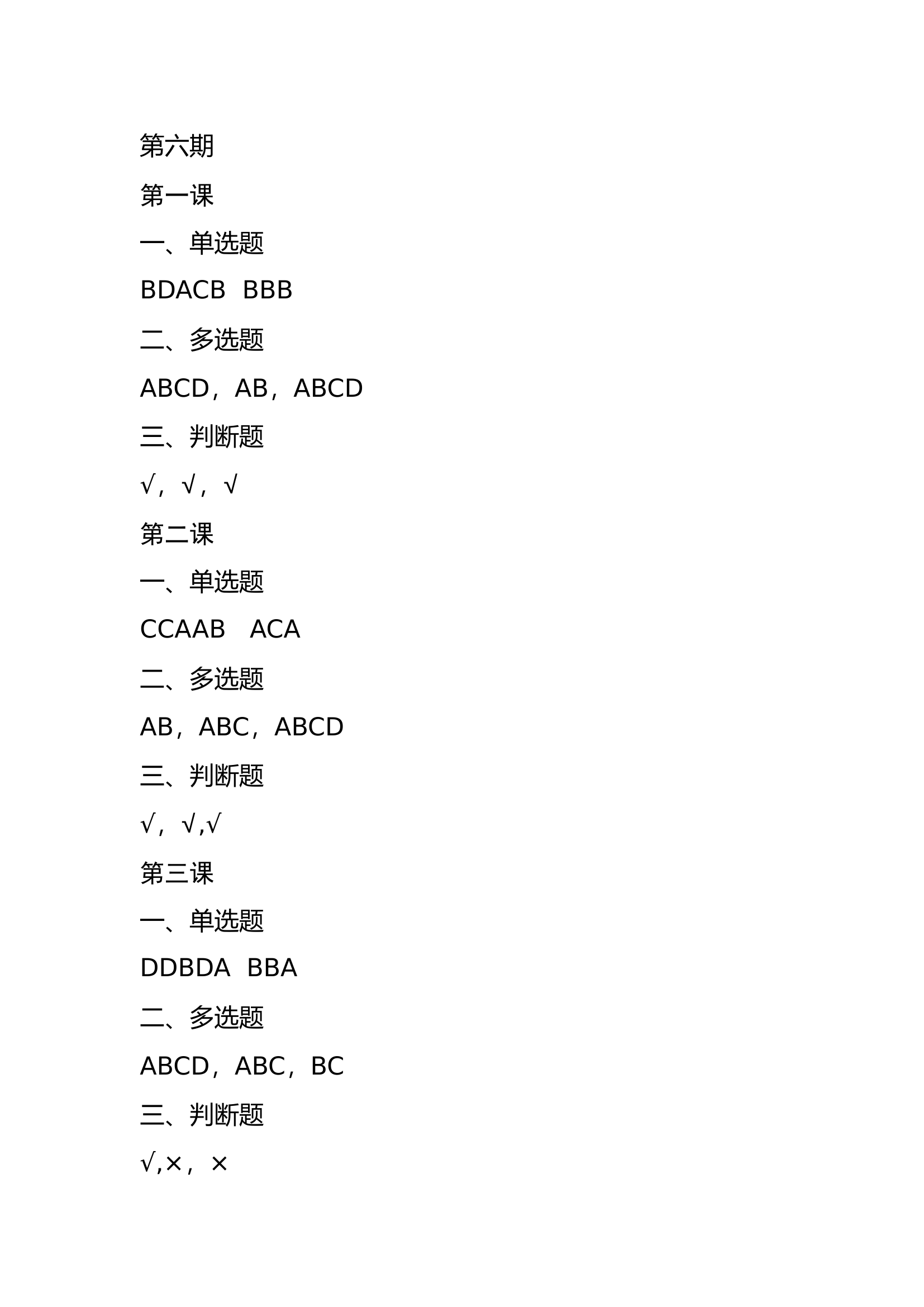 第六期

第一课

一、单选题

BDACB BBB

二、多选题

ABCD，AB，ABCD

三、判断题

√，√，√

第二课

一、单选题

CCAAB ACA

二、多选题

AB，ABC，ABCD

三、判断题

√，√,√

第三课

一、单选题

DDBDA BBA

二、多选题

ABCD，ABC，BC

三、判断题

√,×，×